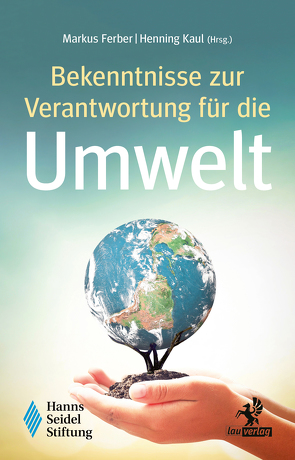 Markus Ferber | Henning Kaul (Hrsg.)

Bekenntnisse zur Verantwortung für die

Umwelt

Hanns Seidel Stiftung

lau verlag